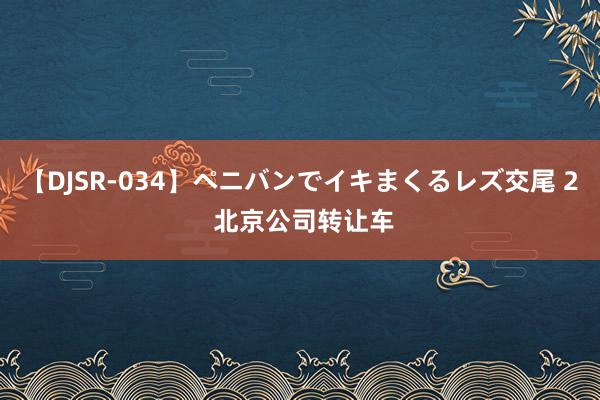 【DJSR-034】ペニバンでイキまくるレズ交尾 2 北京公司转让车